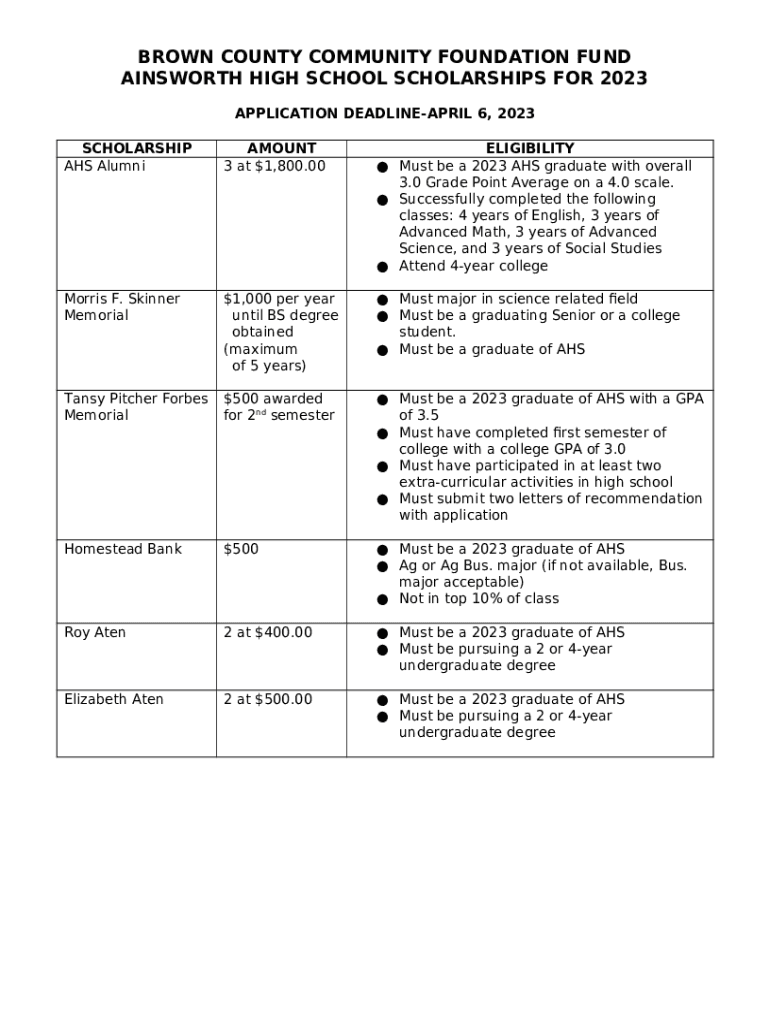 BROWN COUNTY COMMUNITY FOUNDATION FUND
AINSWORTH HIGH SCHOOL SCHOLARSHIPS FOR 2023

APPLICATION DEADLINE-APRIL 6, 2023

| SCHOLARSHIP | AMOUNT | ELIGIBILITY |
|---|---|---|
| AHS Alumni | 3 at $1,800.00 | ● Must be a 2023 AHS graduate with overall 3.0 Grade Point Average on a 4.0 scale. ● Successfully completed the following classes: 4 years of English, 3 years of Advanced Math, 3 years of Advanced Science, and 3 years of Social Studies ● Attend 4-year college |
| Morris F. Skinner Memorial | $1,000 per year until BS degree obtained (maximum of 5 years) | ● Must major in science related field ● Must be a graduating Senior or a college student. ● Must be a graduate of AHS |
| Tansy Pitcher Forbes Memorial | $500 awarded for 2$^{nd}$ semester | ● Must be a 2023 graduate of AHS with a GPA of 3.5 ● Must have completed first semester of college with a college GPA of 3.0 ● Must have participated in at least two extra-curricular activities in high school ● Must submit two letters of recommendation with application |
| Homestead Bank | $500 | ● Must be a 2023 graduate of AHS ● Ag or Ag Bus. major (if not available, Bus. major acceptable) ● Not in top 10% of class |
| Roy Aten | 2 at $400.00 | ● Must be a 2023 graduate of AHS ● Must be pursuing a 2 or 4-year undergraduate degree |
| Elizabeth Aten | 2 at $500.00 | ● Must be a 2023 graduate of AHS ● Must be pursuing a 2 or 4-year undergraduate degree |